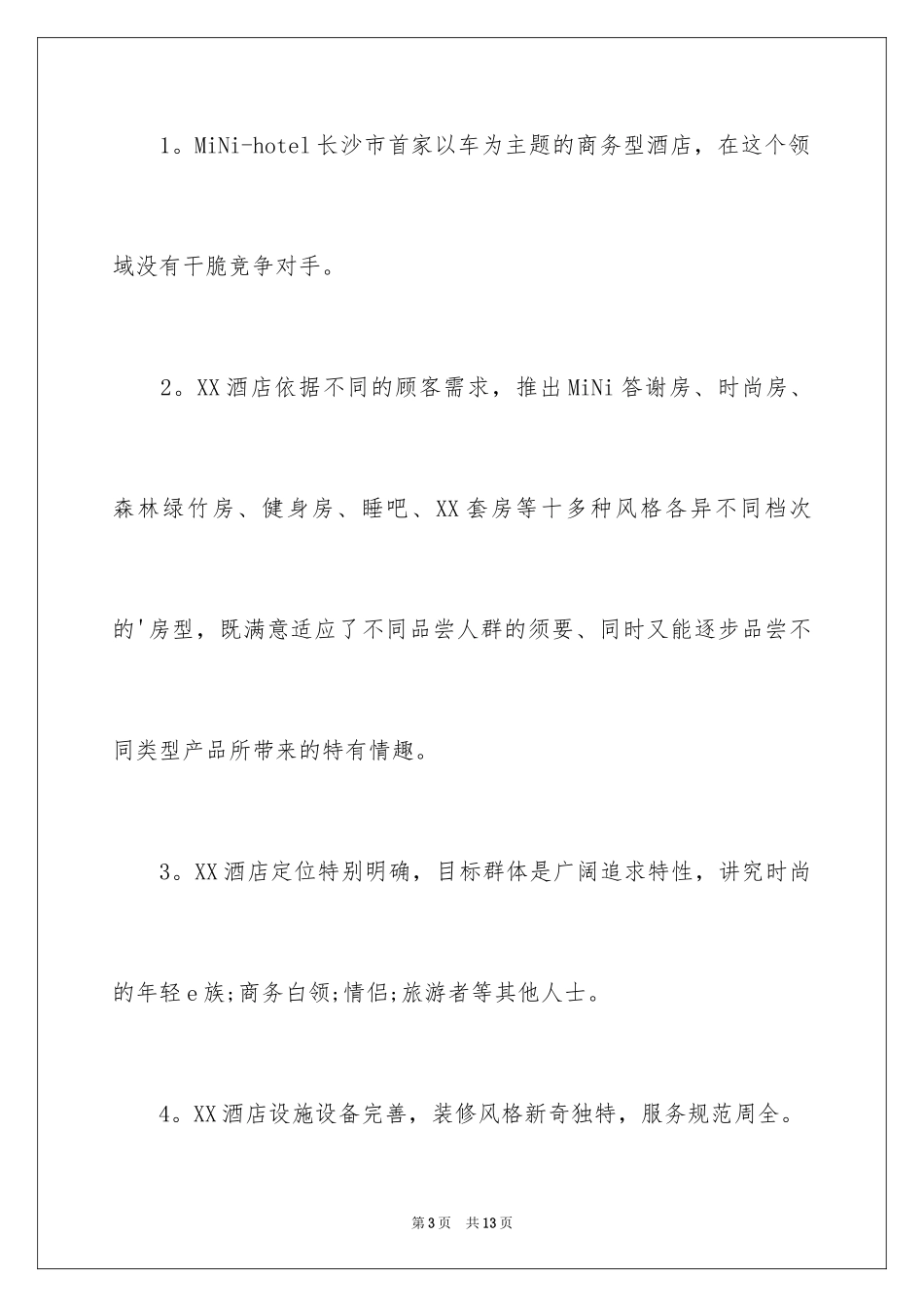 1。MiNi-hotel 长沙市首家以车为主题的商务型酒店，在这个领域没有干脆竞争对手。

2。XX 酒店依据不同的顾客需求，推出 MiNi 答谢房、时尚房、森林绿竹房、健身房、睡吧、XX 套房等十多种风格各异不同档次的'房型，既满意适应了不同品尝人群的须要、同时又能逐步品尝不同类型产品所带来的特有情趣。

3。XX 酒店定位特别明确，目标群体是广阔追求特性，讲究时尚的年轻 e 族;商务白领;情侣;旅游者等其他人士。

4。XX 酒店设施设备完善，装修风格新奇独特，服务规范周全。

第 3 页　共 13 页